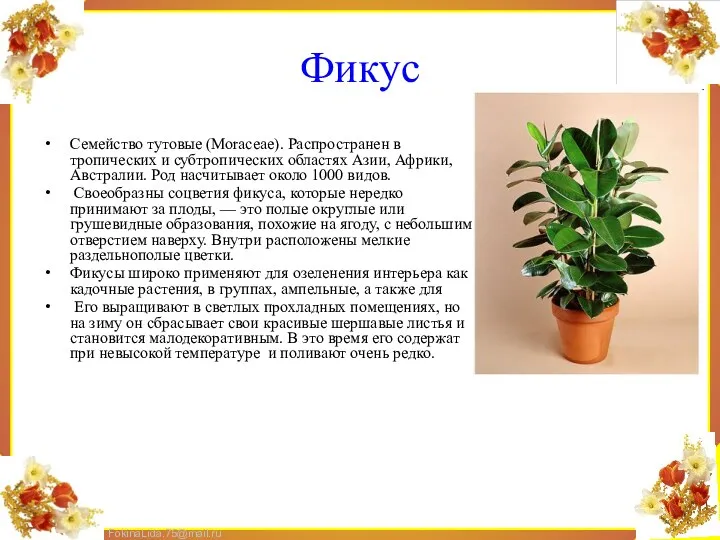 Фикус

• Семейство тутовые (Moraceae). Распространен в тропических и субтропических областях Азии, Африки, Австралии. Род насчитывает около 1000 видов.

• Своеобразны соцветия фикуса, которые нередко принимают за плоды, — это полые округлые или грушевидные образования, похожие на ягоду, с небольшим отверстием наверху. Внутри расположены мелкие раздельнополые цветки.

• Фикусы широко применяют для озеленения интерьера как кадочные растения, в группах, ампельные, а также для

• Его выращивают в светлых прохладных помещениях, но на зиму он сбрасывает свои красивые шершавые листья и становится малодекоративным. В это время его содержат при невысокой температуре и поливают очень редко.

FokinaLida.75@mail.ru